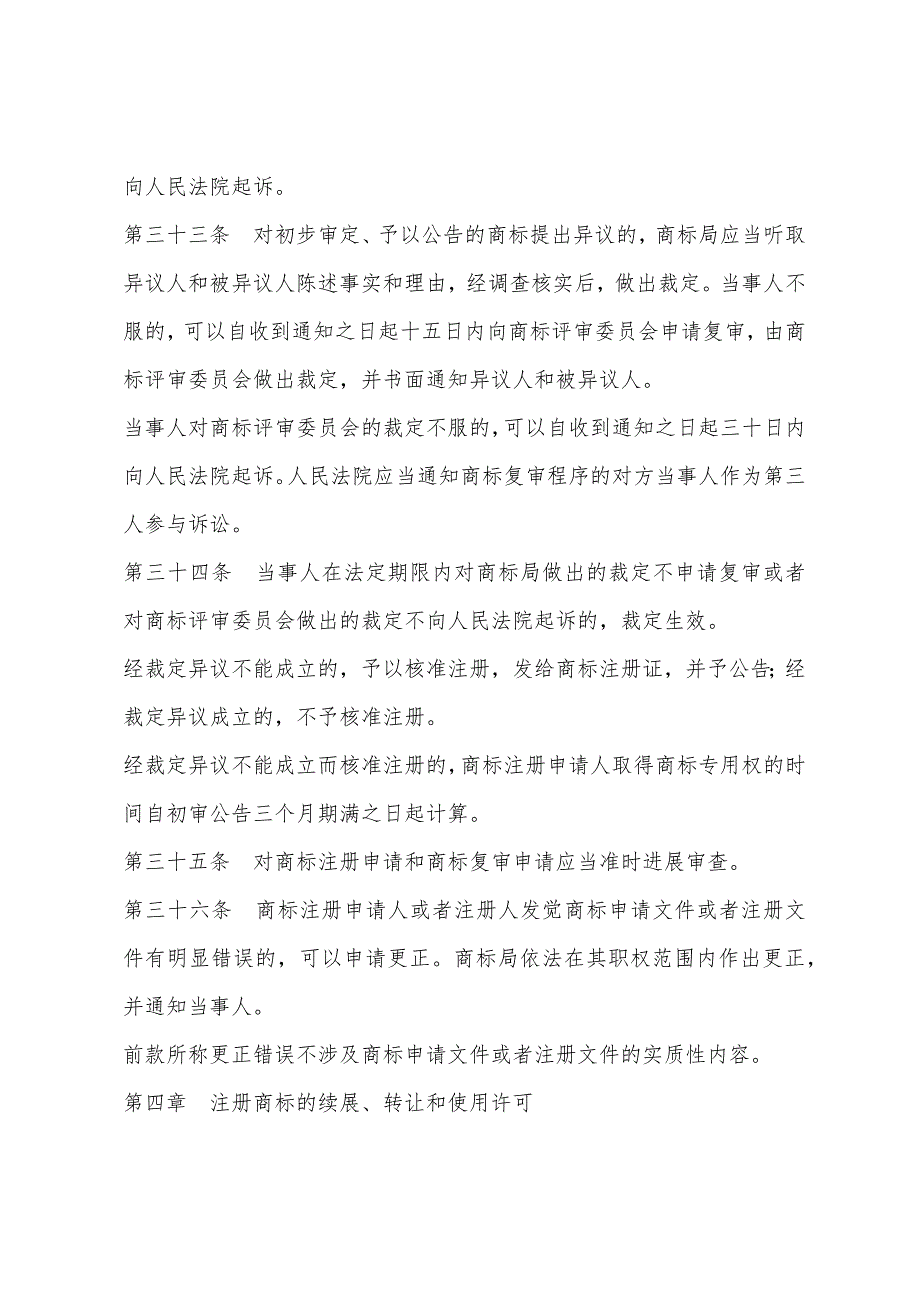 向人民法院起诉。

第三十三条　对初步审定、予以公告的商标提出异议的，商标局应当听取异议人和被异议人陈述事实和理由，经调查核实后，做出裁定。当事人不服的，可以自收到通知之日起十五日内向商标评审委员会申请复审，由商标评审委员会做出裁定，并书面通知异议人和被异议人。

当事人对商标评审委员会的裁定不服的，可以自收到通知之日起三十日内向人民法院起诉。人民法院应当通知商标复审程序的对方当事人作为第三人参与诉讼。

第三十四条　当事人在法定期限内对商标局做出的裁定不申请复审或者对商标评审委员会做出的裁定不向人民法院起诉的，裁定生效。

经裁定异议不能成立的，予以核准注册，发给商标注册证，并予公告；经裁定异议成立的，不予核准注册。

经裁定异议不能成立而核准注册的，商标注册申请人取得商标专用权的时间自初审公告三个月期满之日起计算。

第三十五条　对商标注册申请和商标复审申请应当准时进展审查。

第三十六条　商标注册申请人或者注册人发觉商标申请文件或者注册文件有明显错误的，可以申请更正。商标局依法在其职权范围内作出更正，并通知当事人。

前款所称更正错误不涉及商标申请文件或者注册文件的实质性内容。

第四章　注册商标的续展、转让和使用许可